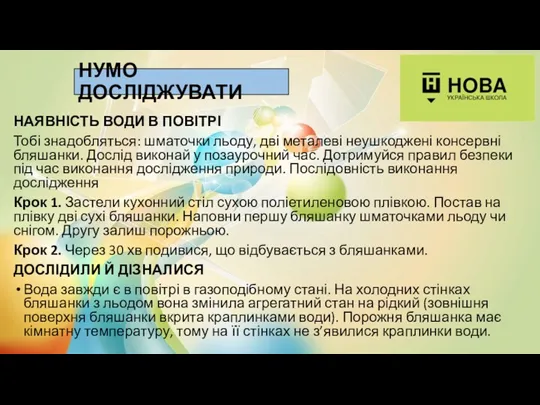 НУМО ДОСЛІДЖУВАТИ

НОВА
УКРАЇНСЬКА ШКОЛА

НАЯВНІСТЬ ВОДИ В ПОВІТРІ

Тобі знадобляться: шматочки льоду, дві металеві неушкоджені консервні бляшанки. Дослід виконай у позаурочний час. Дотримуйся правил безпеки під час виконання дослідження природи. Послідовність виконання дослідження

Крок 1. Застели кухонний стіл сухою поліетиленовою плівкою. Постав на плівку дві сухі бляшанки. Наповни першу бляшанку шматочками льоду чи снігом. Другу залиш порожньою.

Крок 2. Через 30 хв подивися, що відбувається з бляшанками.

ДОСЛІДИЛИ Й ДІЗНАЛИСЯ

• Вода завжди є в повітрі в газоподібному стані. На холодних стінках бляшанки з льодом вона змінила агрегатний стан на рідкий (зовнішня поверхня бляшанки вкрита краплинками води). Порожня бляшанка має кімнатну температуру, тому на її стінках не з'явилися краплинки води.